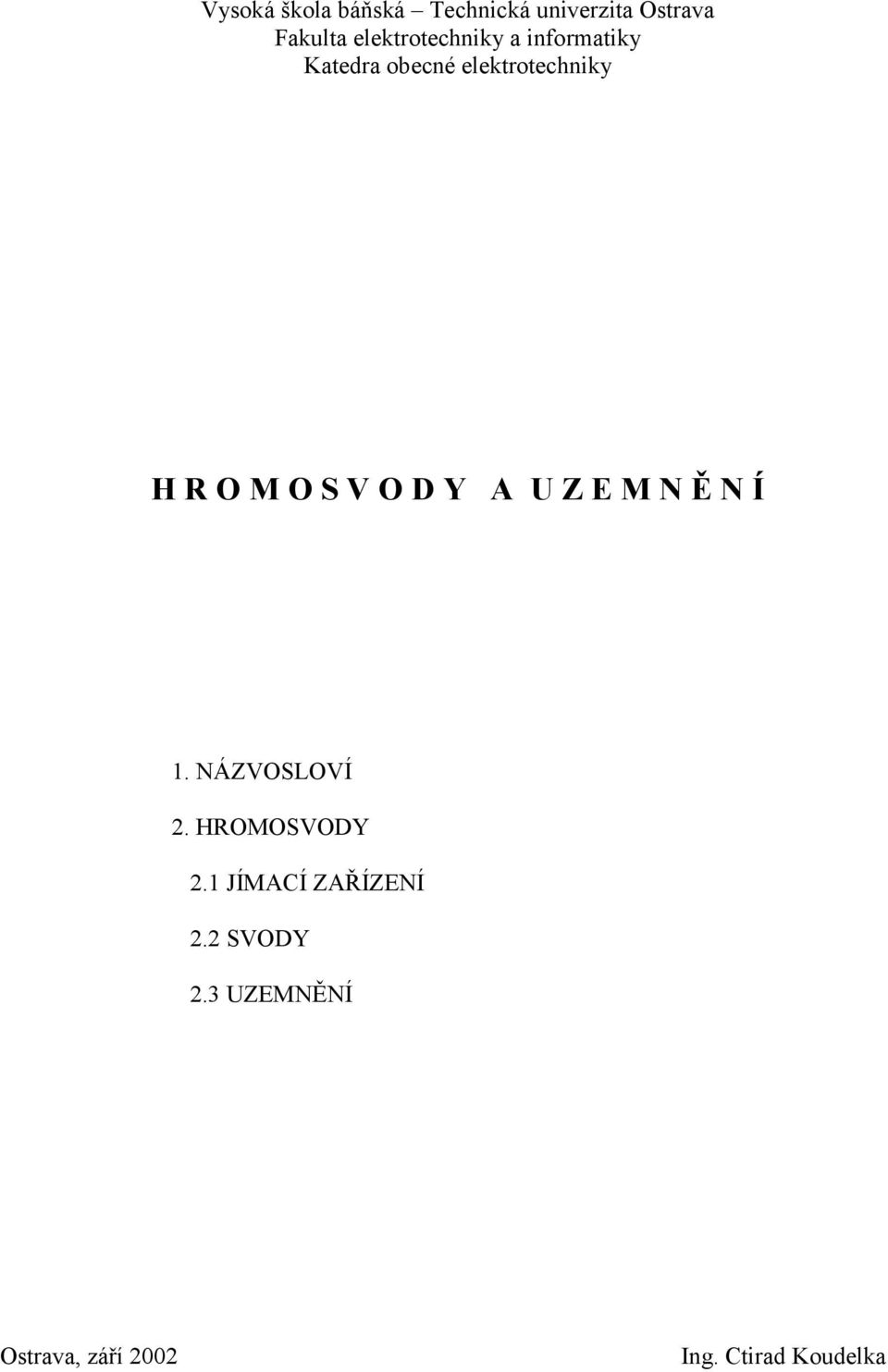 Vysoká škola báňská – Technická univerzita Ostrava
Fakulta elektrotechniky a informatiky
Katedra obecné elektrotechniky

H R O M O S V O D Y   A  U Z E M N Ě N Í

1. NÁZVOSLOVÍ

2. HROMOSVODY

2.1 JÍMACÍ ZAŘÍZENÍ

2.2 SVODY

2.3 UZEMNĚNÍ

Ostrava, září 2002

Ing. Ctirad Koudelka